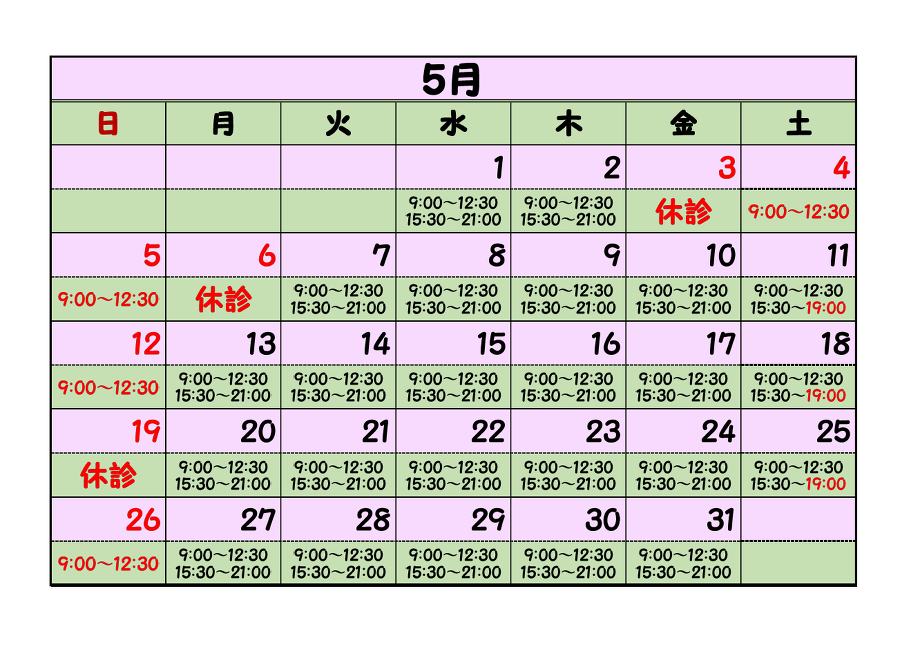 5月

| 日 | 月 | 火 | 水 | 木 | 金 | 土 |
|---|---|---|---|---|---|---|
| | | | 1 | 2 | 3 | 4 |
| | | | 9:00～12:30 15:30～21:00 | 9:00～12:30 15:30～21:00 | 休診 | 9:00～12:30 |
| 5 | 6 | 7 | 8 | 9 | 10 | 11 |
| 9:00～12:30 | 休診 | 9:00～12:30 15:30～21:00 | 9:00～12:30 15:30～21:00 | 9:00～12:30 15:30～21:00 | 9:00～12:30 15:30～21:00 | 9:00～12:30 15:30～19:00 |
| 12 | 13 | 14 | 15 | 16 | 17 | 18 |
| 9:00～12:30 | 9:00～12:30 15:30～21:00 | 9:00～12:30 15:30～21:00 | 9:00～12:30 15:30～21:00 | 9:00～12:30 15:30～21:00 | 9:00～12:30 15:30～21:00 | 9:00～12:30 15:30～19:00 |
| 19 | 20 | 21 | 22 | 23 | 24 | 25 |
| 休診 | 9:00～12:30 15:30～21:00 | 9:00～12:30 15:30～21:00 | 9:00～12:30 15:30～21:00 | 9:00～12:30 15:30～21:00 | 9:00～12:30 15:30～21:00 | 9:00～12:30 15:30～19:00 |
| 26 | 27 | 28 | 29 | 30 | 31 | |
| 9:00～12:30 | 9:00～12:30 15:30～21:00 | 9:00～12:30 15:30～21:00 | 9:00～12:30 15:30～21:00 | 9:00～12:30 15:30～21:00 | 9:00～12:30 15:30～21:00 | |